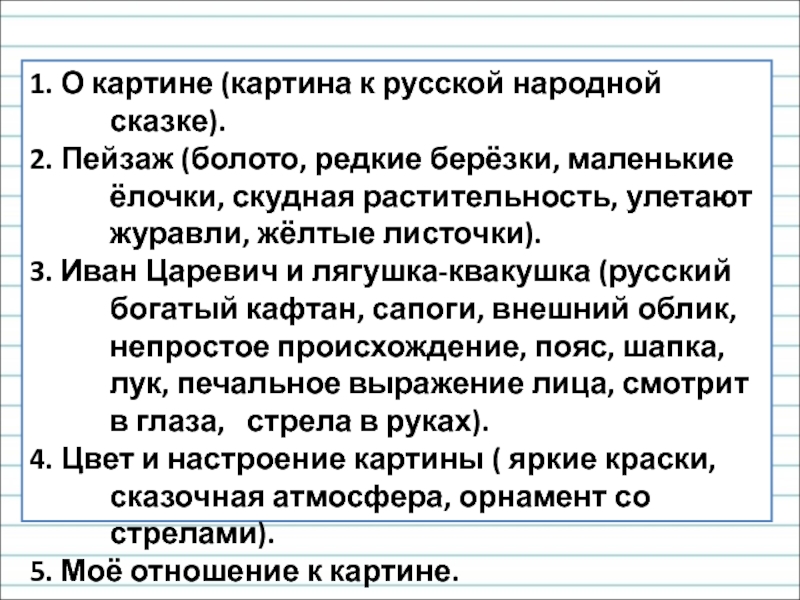 1. О картине (картина к русской народной сказке).

2. Пейзаж (болото, редкие берёзки, маленькие ёлочки, скудная растительность, улетают журавли, жёлтые листочки).

3. Иван Царевич и лягушка-квакушка (русский богатый кафтан, сапоги, внешний облик, непростое происхождение, пояс, шапка, лук, печальное выражение лица, смотрит в глаза, стрела в руках).

4. Цвет и настроение картины ( яркие краски, сказочная атмосфера, орнамент со стрелами).

5. Моё отношение к картине.